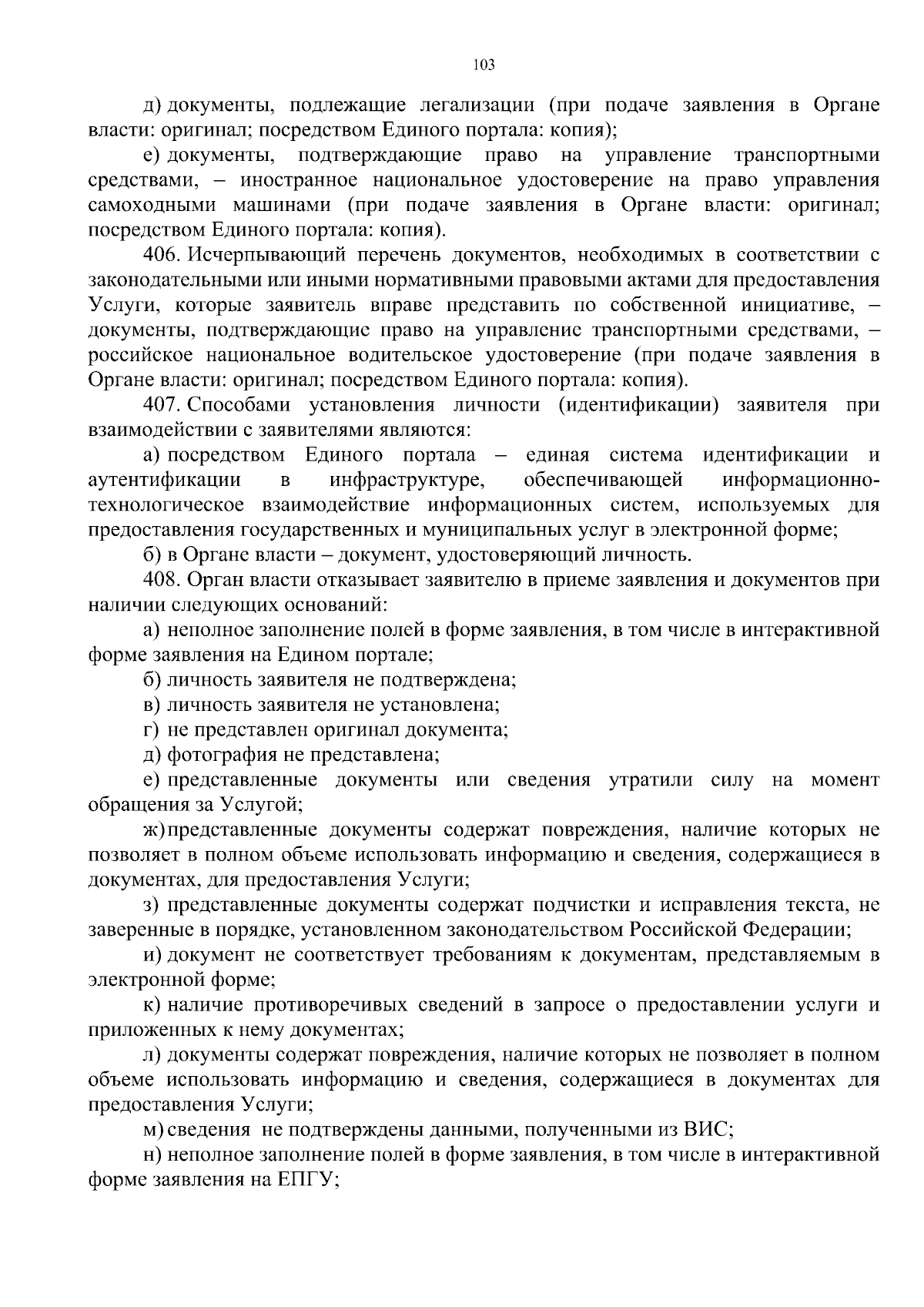 103

д) документы, подлежащие легализации (при подаче заявления в Органе власти: оригинал; посредством Единого портала: копия);

е) документы, подтверждающие право на управление транспортными средствами, – иностранное национальное удостоверение на право управления самоходными машинами (при подаче заявления в Органе власти: оригинал; посредством Единого портала: копия).

406. Исчерпывающий перечень документов, необходимых в соответствии с законодательными или иными нормативными правовыми актами для предоставления Услуги, которые заявитель вправе представить по собственной инициативе, – документы, подтверждающие право на управление транспортными средствами, – российское национальное водительское удостоверение (при подаче заявления в Органе власти: оригинал; посредством Единого портала: копия).

407. Способами установления личности (идентификации) заявителя при взаимодействии с заявителями являются:

а) посредством Единого портала – единая система идентификации и аутентификации в инфраструктуре, обеспечивающей информационно-технологическое взаимодействие информационных систем, используемых для предоставления государственных и муниципальных услуг в электронной форме;

б) в Органе власти – документ, удостоверяющий личность.

408. Орган власти отказывает заявителю в приеме заявления и документов при наличии следующих оснований:

а) неполное заполнение полей в форме заявления, в том числе в интерактивной форме заявления на Едином портале;

б) личность заявителя не подтверждена;

в) личность заявителя не установлена;

г) не представлен оригинал документа;

д) фотография не представлена;

е) представленные документы или сведения утратили силу на момент обращения за Услугой;

ж) представленные документы содержат повреждения, наличие которых не позволяет в полном объеме использовать информацию и сведения, содержащиеся в документах, для предоставления Услуги;

з) представленные документы содержат подчистки и исправления текста, не заверенные в порядке, установленном законодательством Российской Федерации;

и) документ не соответствует требованиям к документам, представляемым в электронной форме;

к) наличие противоречивых сведений в запросе о предоставлении услуги и приложенных к нему документах;

л) документы содержат повреждения, наличие которых не позволяет в полном объеме использовать информацию и сведения, содержащиеся в документах для предоставления Услуги;

м) сведения не подтверждены данными, полученными из ВИС;

н) неполное заполнение полей в форме заявления, в том числе в интерактивной форме заявления на ЕПГУ;